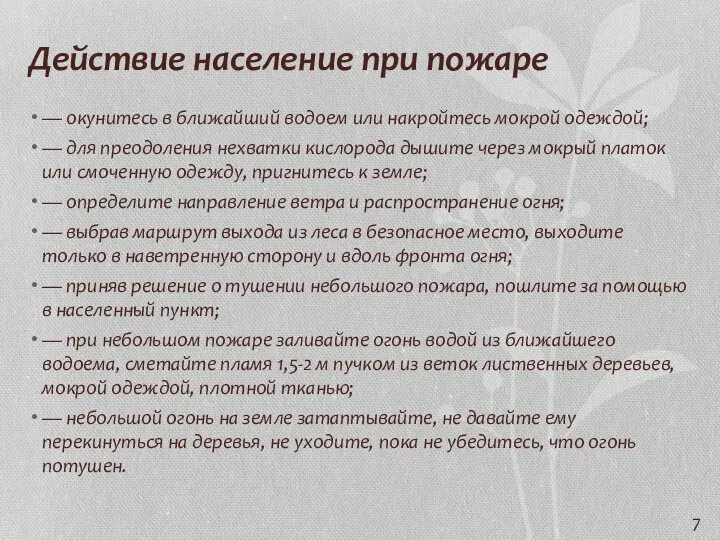 Действие население при пожаре

• — окунитесь в ближайший водоем или накройтесь мокрой одеждой;

• — для преодоления нехватки кислорода дышите через мокрый платок или смоченную одежду, пригнитесь к земле;

• — определите направление ветра и распространение огня;

• — выбрав маршрут выхода из леса в безопасное место, выходите только в наветренную сторону и вдоль фронта огня;

• — приняв решение о тушении небольшого пожара, пошлите за помощью в населенный пункт;

• — при небольшом пожаре заливайте огонь водой из ближайшего водоема, сметайте пламя 1,5-2 м пучком из веток лиственных деревьев, мокрой одеждой, плотной тканью;

• — небольшой огонь на земле затаптывайте, не давайте ему перекинуться на деревья, не уходите, пока не убедитесь, что огонь потушен.

7